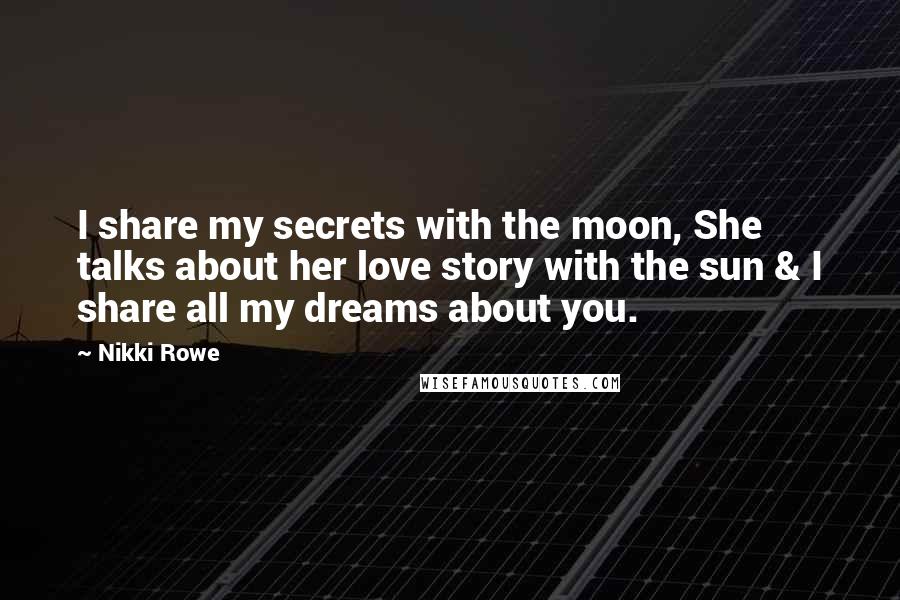 I share my secrets with the moon, She talks about her love story with the sun & I share all my dreams about you.

~ Nikki Rowe

WISEFAMOUSQUOTES.COM